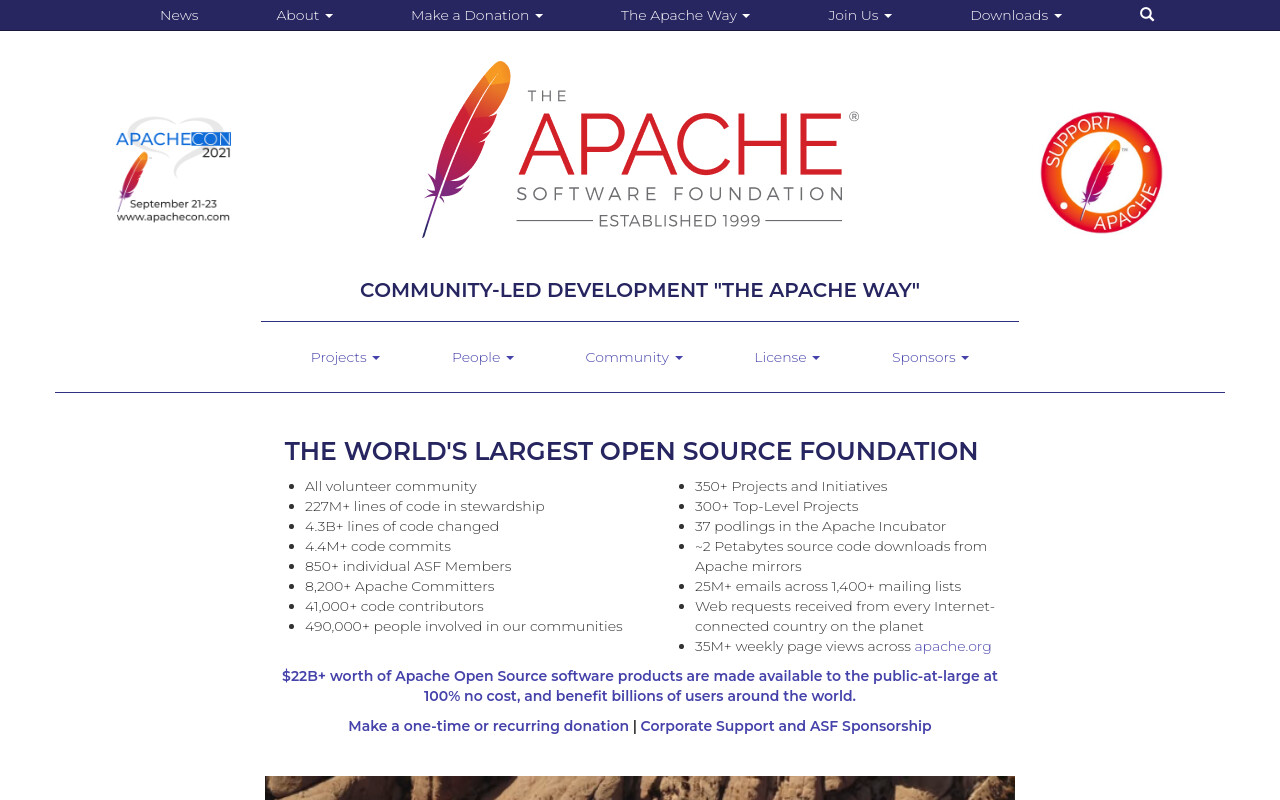 News About Make a Donation The Apache Way Join Us Downloads

APACHECON 2021
September 21-23
www.apachecon.com

THE APACHE® SOFTWARE FOUNDATION
ESTABLISHED 1999

SUPPORT APACHE

COMMUNITY-LED DEVELOPMENT "THE APACHE WAY"

Projects People Community License Sponsors

THE WORLD'S LARGEST OPEN SOURCE FOUNDATION

- All volunteer community
- 227M+ lines of code in stewardship
- 4.3B+ lines of code changed
- 4.4M+ code commits
- 850+ individual ASF Members
- 8,200+ Apache Committers
- 41,000+ code contributors
- 490,000+ people involved in our communities

- 350+ Projects and Initiatives
- 300+ Top-Level Projects
- 37 podlings in the Apache Incubator
- ~2 Petabytes source code downloads from Apache mirrors
- 25M+ emails across 1,400+ mailing lists
- Web requests received from every Internet-connected country on the planet
- 35M+ weekly page views across apache.org

$22B+ worth of Apache Open Source software products are made available to the public-at-large at 100% no cost, and benefit billions of users around the world.

Make a one-time or recurring donation | Corporate Support and ASF Sponsorship